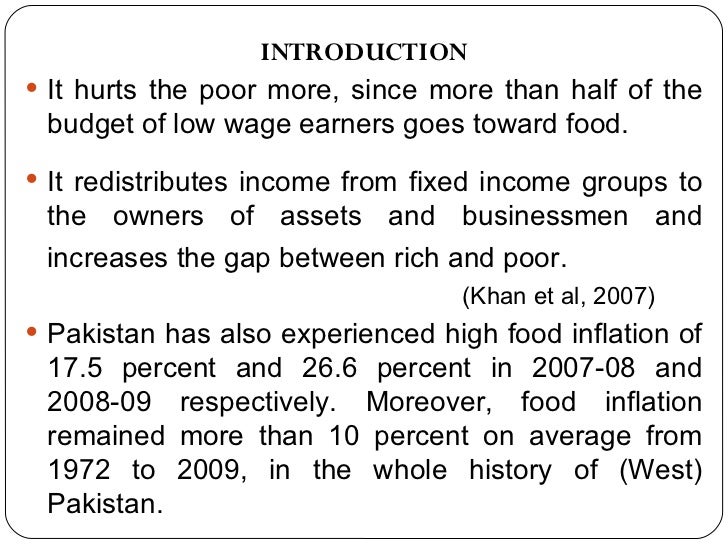 INTRODUCTION

• It hurts the poor more, since more than half of the budget of low wage earners goes toward food.

• It redistributes income from fixed income groups to the owners of assets and businessmen and increases the gap between rich and poor.

(Khan et al, 2007)

• Pakistan has also experienced high food inflation of 17.5 percent and 26.6 percent in 2007-08 and 2008-09 respectively. Moreover, food inflation remained more than 10 percent on average from 1972 to 2009, in the whole history of (West) Pakistan.